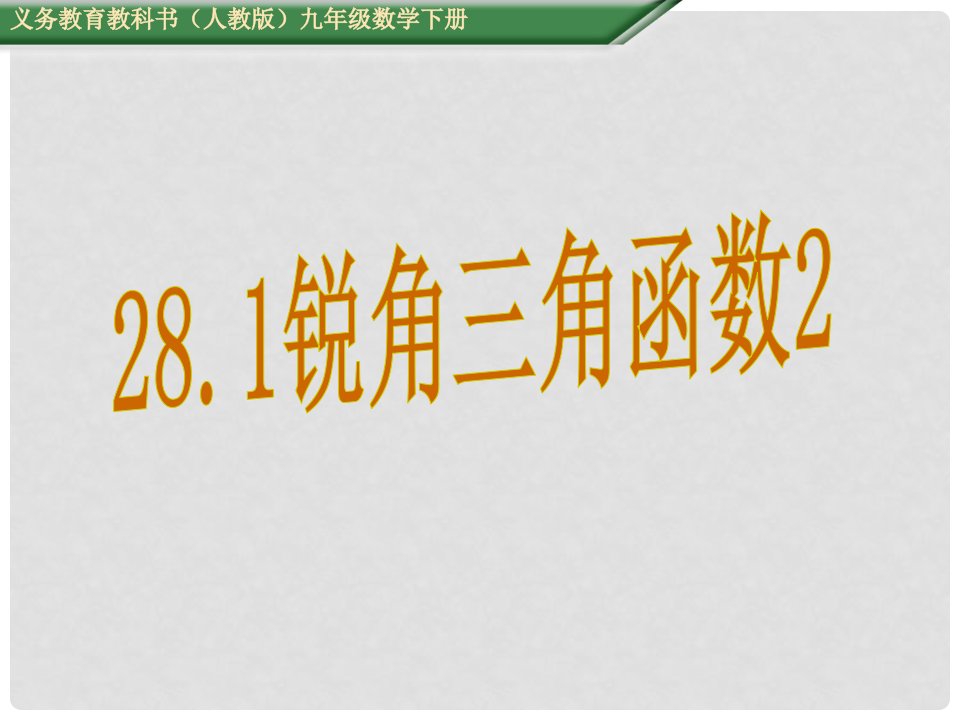 义务教育教科书（人教版）九年级数学下册

28.1锐角三角函数2